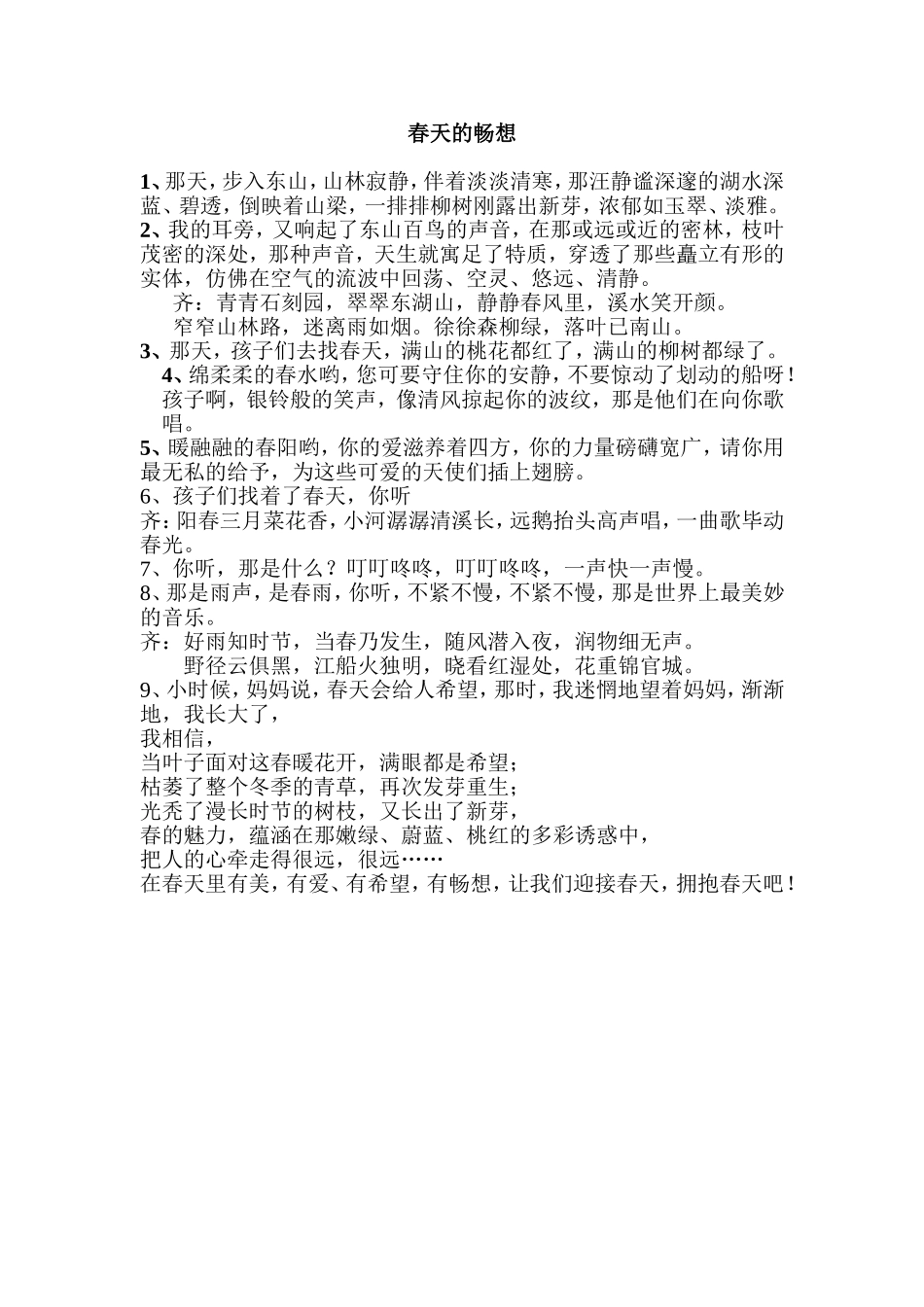 春天的畅想

1、那天，步入东山，山林寂静，伴着淡淡清寒，那汪静谧深邃的湖水深蓝、碧透，倒映着山梁，一排排柳树刚露出新芽，浓郁如玉翠、淡雅。
2、我的耳旁，又响起了东山百鸟的声音，在那或远或近的密林，枝叶茂密的深处，那种声音，天生就寓足了特质，穿透了那些矗立有形的实体，仿佛在空气的流波中回荡、空灵、悠远、清静。
齐：青青石刻园，翠翠东湖山，静静春风里，溪水笑开颜。
窄窄山林路，迷离雨如烟。徐徐森柳绿，落叶已南山。
3、那天，孩子们去找春天，满山的桃花都红了，满山的柳树都绿了。
4、绵柔柔的春水哟，您可要守住你的安静，不要惊动了划动的船呀！孩子啊，银铃般的笑声，像清风掠起你的波纹，那是他们在向你歌唱。
5、暖融融的春阳哟，你的爱滋养着四方，你的力量磅礴宽广，请你用最无私的给予，为这些可爱的天使们插上翅膀。
6、孩子们找着了春天，你听
齐：阳春三月菜花香，小河潺潺清溪长，远鹅抬头高声唱，一曲歌毕动春光。
7、你听，那是什么？叮叮咚咚，叮叮咚咚，一声快一声慢。
8、那是雨声，是春雨，你听，不紧不慢，不紧不慢，那是世界上最美妙的音乐。
齐：好雨知时节，当春乃发生，随风潜入夜，润物细无声。
野径云俱黑，江船火独明，晓看红湿处，花重锦官城。
9、小时候，妈妈说，春天会给人希望，那时，我迷惘地望着妈妈，渐渐地，我长大了，
我相信，
当叶子面对这春暖花开，满眼都是希望；
枯萎了整个冬季的青草，再次发芽重生；
光秃了漫长时节的树枝，又长出了新芽，
春的魅力，蕴涵在那嫩绿、蔚蓝、桃红的多彩诱惑中，
把人的心牵走得很远，很远……
在春天里有美，有爱、有希望，有畅想，让我们迎接春天，拥抱春天吧！